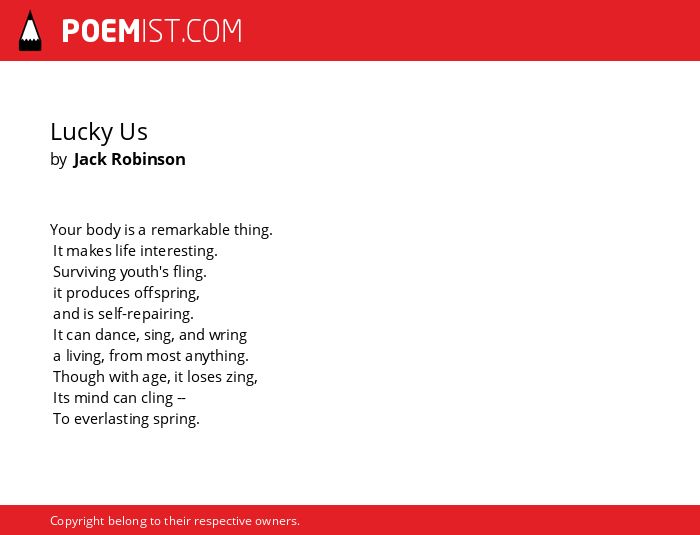 POEMIST.COM

Lucky Us
by Jack Robinson

Your body is a remarkable thing.
It makes life interesting.
Surviving youth's fling.
it produces offspring,
and is self-repairing.
It can dance, sing, and wring
a living, from most anything.
Though with age, it loses zing,
Its mind can cling --
To everlasting spring.

Copyright belong to their respective owners.